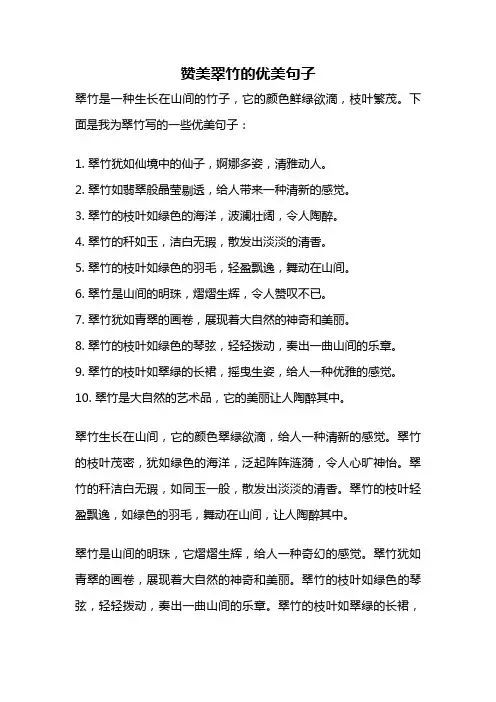 赞美翠竹的优美句子

翠竹是一种生长在山间的竹子，它的颜色鲜绿欲滴，枝叶繁茂。下面是我为翠竹写的一些优美句子：

1. 翠竹犹如仙境中的仙子，婀娜多姿，清雅动人。
2. 翠竹如翡翠般晶莹剔透，给人带来一种清新的感觉。
3. 翠竹的枝叶如绿色的海洋，波澜壮阔，令人陶醉。
4. 翠竹的秆如玉，洁白无瑕，散发出淡淡的清香。
5. 翠竹的枝叶如绿色的羽毛，轻盈飘逸，舞动在山间。
6. 翠竹是山间的明珠，熠熠生辉，令人赞叹不已。
7. 翠竹犹如青翠的画卷，展现着大自然的神奇和美丽。
8. 翠竹的枝叶如绿色的琴弦，轻轻拨动，奏出一曲山间的乐章。
9. 翠竹的枝叶如翠绿的长裙，摇曳生姿，给人一种优雅的感觉。
10. 翠竹是大自然的艺术品，它的美丽让人陶醉其中。

翠竹生长在山间，它的颜色翠绿欲滴，给人一种清新的感觉。翠竹的枝叶茂密，犹如绿色的海洋，泛起阵阵涟漪，令人心旷神怡。翠竹的秆洁白无瑕，如同玉一般，散发出淡淡的清香。翠竹的枝叶轻盈飘逸，如绿色的羽毛，舞动在山间，让人陶醉其中。

翠竹是山间的明珠，它熠熠生辉，给人一种奇幻的感觉。翠竹犹如青翠的画卷，展现着大自然的神奇和美丽。翠竹的枝叶如绿色的琴弦，轻轻拨动，奏出一曲山间的乐章。翠竹的枝叶如翠绿的长裙，